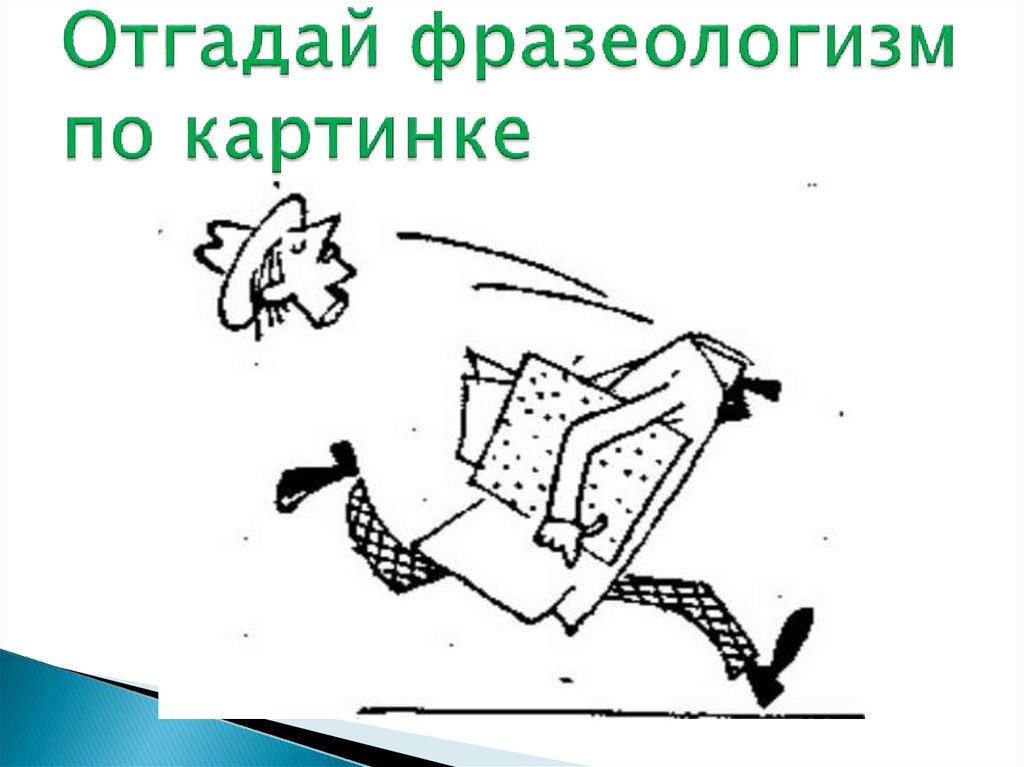 Отгадай фразеологизм по картинке